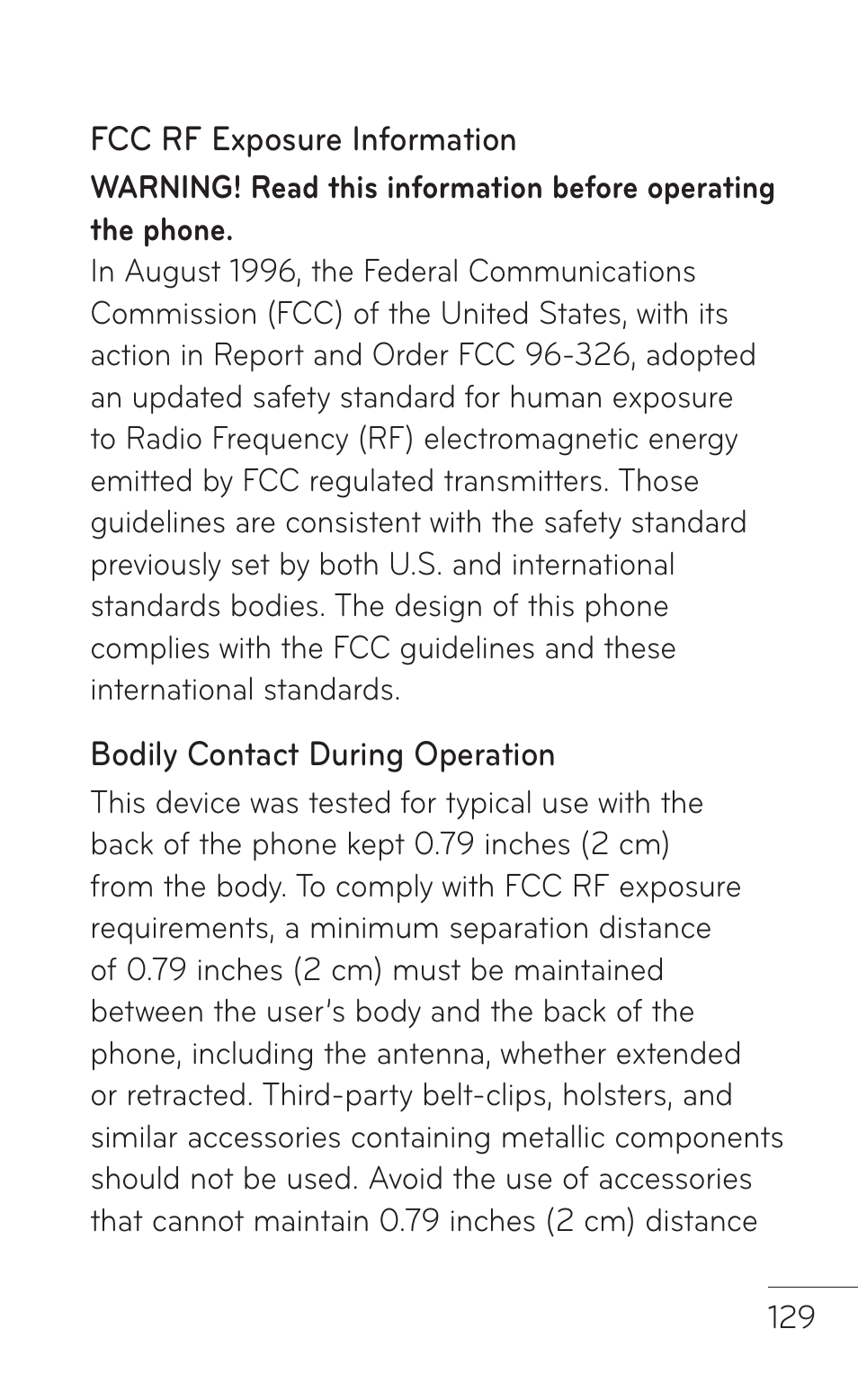 FCC RF Exposure Information

WARNING! Read this information before operating the phone.

In August 1996, the Federal Communications Commission (FCC) of the United States, with its action in Report and Order FCC 96-326, adopted an updated safety standard for human exposure to Radio Frequency (RF) electromagnetic energy emitted by FCC regulated transmitters. Those guidelines are consistent with the safety standard previously set by both U.S. and international standards bodies. The design of this phone complies with the FCC guidelines and these international standards.

Bodily Contact During Operation

This device was tested for typical use with the back of the phone kept 0.79 inches (2 cm) from the body. To comply with FCC RF exposure requirements, a minimum separation distance of 0.79 inches (2 cm) must be maintained between the user's body and the back of the phone, including the antenna, whether extended or retracted. Third-party belt-clips, holsters, and similar accessories containing metallic components should not be used. Avoid the use of accessories that cannot maintain 0.79 inches (2 cm) distance

129